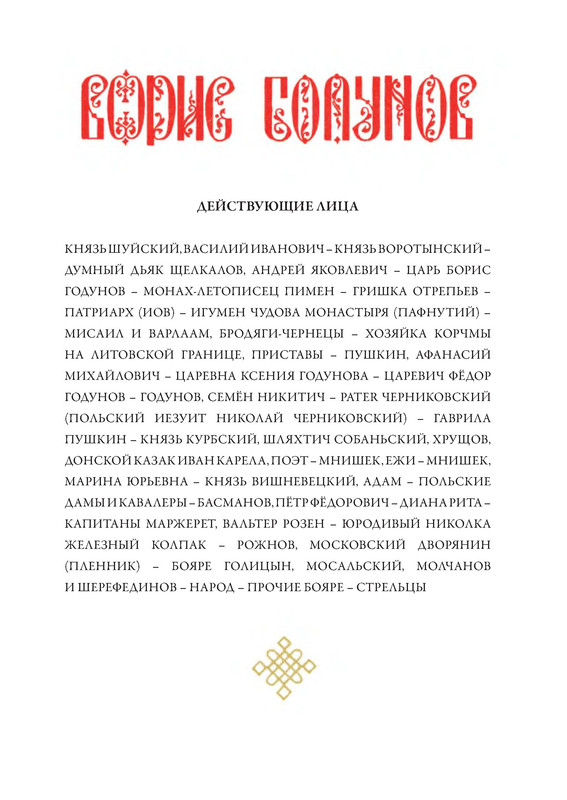 БОРИС ГОДУНОВ

ДЕЙСТВУЮЩИЕ ЛИЦА

КНЯЗЬ ШУЙСКИЙ, ВАСИЛИЙ ИВАНОВИЧ – КНЯЗЬ ВОРОТЫНСКИЙ – ДУМНЫЙ ДЬЯК ЩЕЛКАЛОВ, АНДРЕЙ ЯКОВЛЕВИЧ – ЦАРЬ БОРИС ГОДУНОВ – МОНАХ-ЛЕТОПИСЕЦ ПИМЕН – ГРИШКА ОТРЕПЬЕВ – ПАТРИАРХ (ИОВ) – ИГУМЕН ЧУДОВА МОНАСТЫРЯ (ПАФНУТИЙ) – МИСАИЛ И ВАРЛААМ, БРОДЯГИ-ЧЕРНЕЦЫ – ХОЗЯЙКА КОРЧМЫ НА ЛИТОВСКОЙ ГРАНИЦЕ, ПРИСТАВЫ – ПУШКИН, АФАНАСИЙ МИХАЙЛОВИЧ – ЦАРЕВНА КСЕНИЯ ГОДУНОВА – ЦАРЕВИЧ ФЁДОР ГОДУНОВ – ГОДУНОВ, СЕМЁН НИКИТИЧ – PATER ЧЕРНИКОВСКИЙ (ПОЛЬСКИЙ ИЕЗУИТ НИКОЛАЙ ЧЕРНИКОВСКИЙ) – ГАВРИЛА ПУШКИН – КНЯЗЬ КУРБСКИЙ, ШЛЯХТИЧ СОБАНЬСКИЙ, ХРУЩОВ, ДОНСКОЙ КАЗАК ИВАН КАРЕЛА, ПОЭТ – МНИШЕК, ЕЖИ – МНИШЕК, МАРИНА ЮРЬЕВНА – КНЯЗЬ ВИШНЕВЕЦКИЙ, АДАМ – ПОЛЬСКИЕ ДАМЫ И КАВАЛЕРЫ – БАСМАНОВ, ПЁТР ФЁДОРОВИЧ – ДИАНА РИТА – КАПИТАНЫ МАРЖЕРЕТ, ВАЛЬТЕР РОЗЕН – ЮРОДИВЫЙ НИКОЛКА ЖЕЛЕЗНЫЙ КОЛПАК – РОЖНОВ, МОСКОВСКИЙ ДВОРЯНИН (ПЛЕННИК) – БОЯРЕ ГОЛИЦЫН, МОСАЛЬСКИЙ, МОЛЧАНОВ И ШЕРЕФЕДИНОВ – НАРОД – ПРОЧИЕ БОЯРЕ – СТРЕЛЬЦЫ